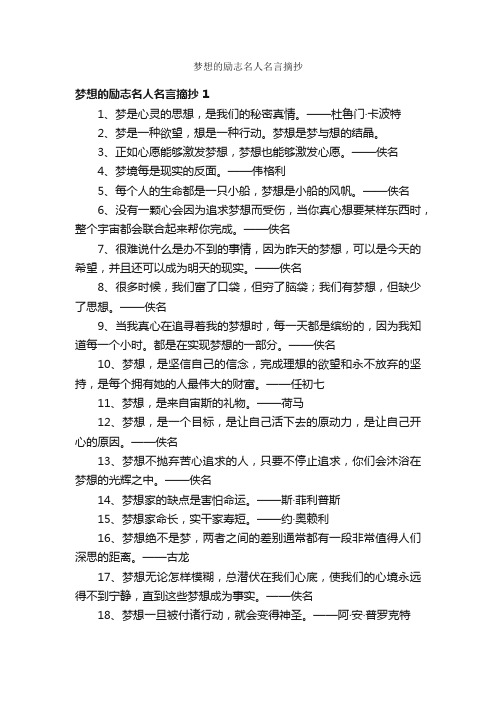 梦想的励志名人名言摘抄

梦想的励志名人名言摘抄 1

1、梦是心灵的思想，是我们的秘密真情。——杜鲁门·卡波特

2、梦是一种欲望，想是一种行动。梦想是梦与想的结晶。

3、正如心愿能够激发梦想，梦想也能够激发心愿。——佚名

4、梦境每是现实的反面。——伟格利

5、每个人的生命都是一只小船，梦想是小船的风帆。——佚名

6、没有一颗心会因为追求梦想而受伤，当你真心想要某样东西时，整个宇宙都会联合起来帮你完成。——佚名

7、很难说什么是办不到的事情，因为昨天的梦想，可以是今天的希望，并且还可以成为明天的现实。——佚名

8、很多时候，我们富了口袋，但穷了脑袋；我们有梦想，但缺少了思想。——佚名

9、当我真心在追寻着我的梦想时，每一天都是缤纷的，因为我知道每一个小时。都是在实现梦想的一部分。——佚名

10、梦想，是坚信自己的信念，完成理想的欲望和永不放弃的坚持，是每个拥有她的人最伟大的财富。——任初七

11、梦想，是来自宙斯的礼物。——荷马

12、梦想，是一个目标，是让自己活下去的原动力，是让自己开心的原因。——佚名

13、梦想不抛弃苦心追求的人，只要不停止追求，你们会沐浴在梦想的光辉之中。——佚名

14、梦想家的缺点是害怕命运。——斯·菲利普斯

15、梦想家命长，实干家寿短。——约·奥赖利

16、梦想绝不是梦，两者之间的差别通常都有一段非常值得人们深思的距离。——古龙

17、梦想无论怎样模糊，总潜伏在我们心底，使我们的心境永远得不到宁静，直到这些梦想成为事实。——佚名

18、梦想一旦被付诸行动，就会变得神圣。——阿·安·普罗克特